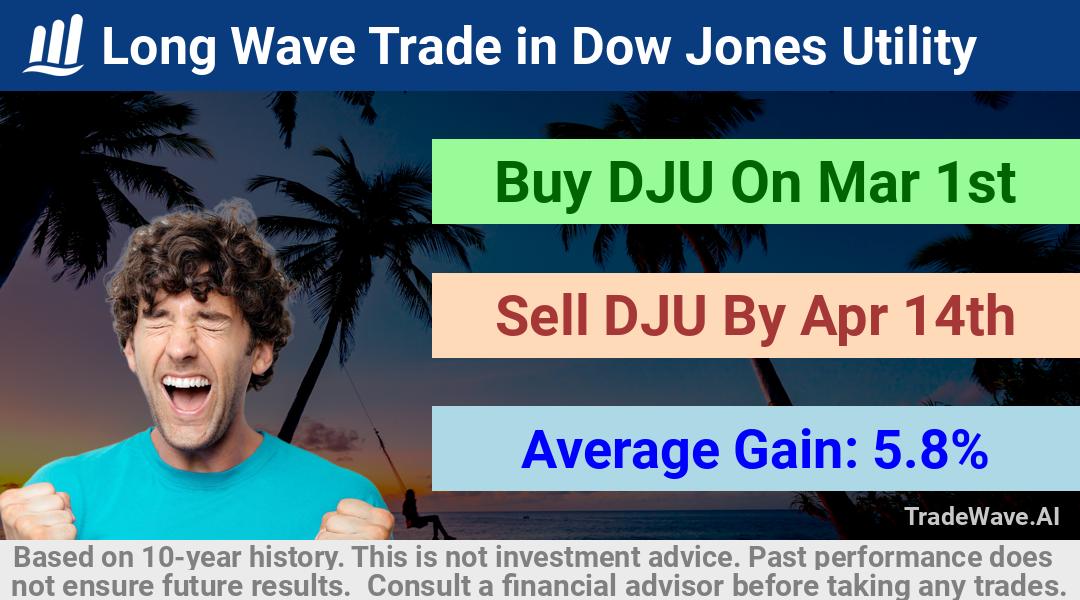 Long Wave Trade in Dow Jones Utility

Buy DJU On Mar 1st

Sell DJU By Apr 14th

Average Gain: 5.8%

TradeWave.AI

Based on 10-year history. This is not investment advice. Past performance does not ensure future results. Consult a financial advisor before taking any trades.